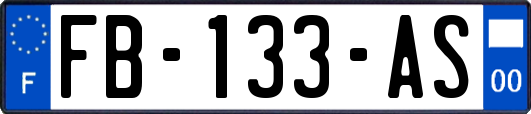 F
FB-133-AS
00